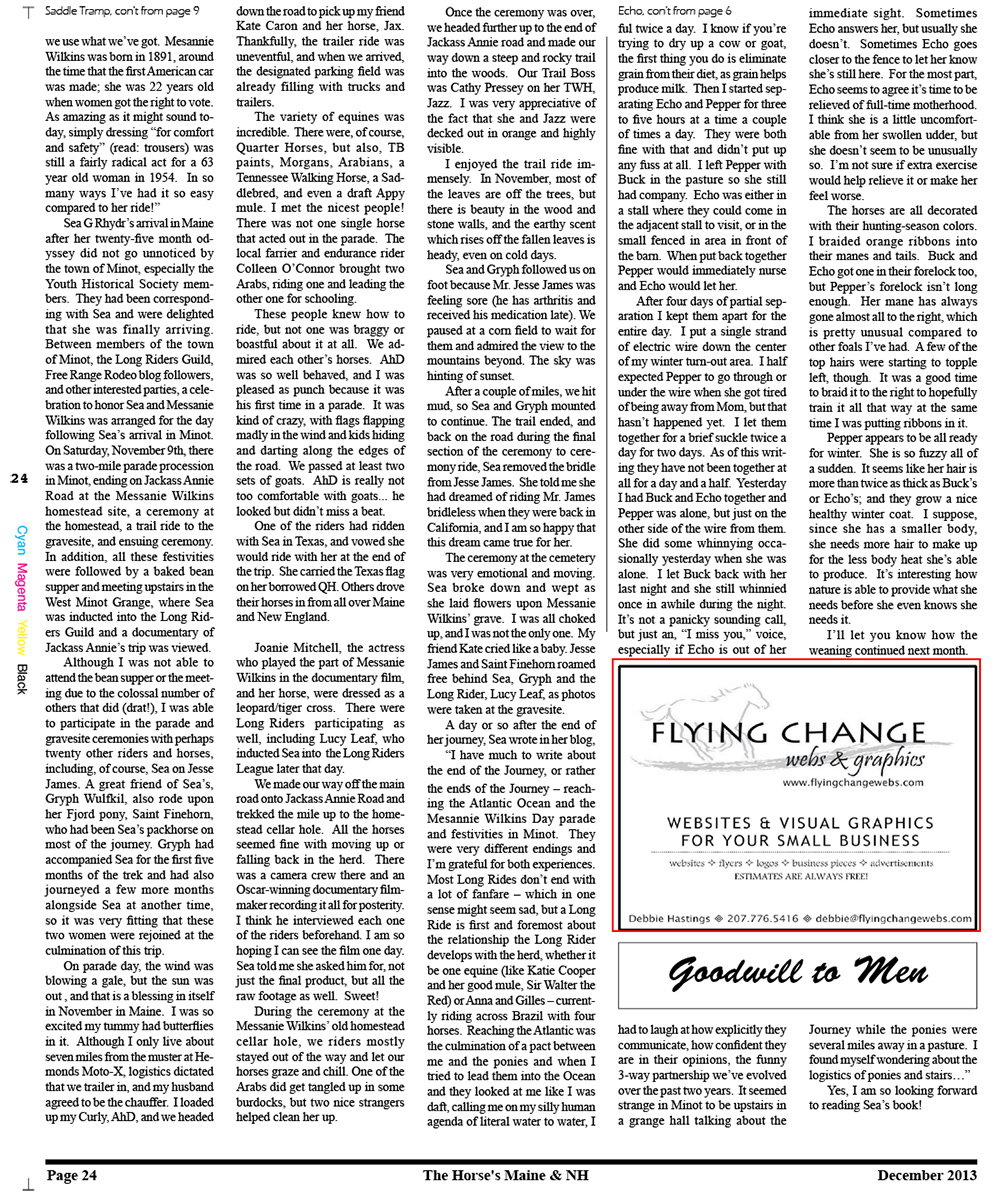 Saddle Tramp, con't from page 9

we use what we've got. Mesannie Wilkins was born in 1891, around the time that the first American car was made; she was 22 years old when women got the right to vote. As amazing as it might sound today, simply dressing "for comfort and safety" (read: trousers) was still a fairly radical act for a 63 year old woman in 1954. In so many ways I've had it so easy compared to her ride!"

Sea G Rhydr's arrival in Maine after her twenty-five month odyssey did not go unnoticed by the town of Minot, especially the Youth Historical Society members. They had been corresponding with Sea and were delighted that she was finally arriving. Between members of the town of Minot, the Long Riders Guild, Free Range Rodeo blog followers, and other interested parties, a celebration to honor Sea and Messanie Wilkins was arranged for the day following Sea's arrival in Minot. On Saturday, November 9th, there was a two-mile parade procession in Minot, ending on Jackass Annie Road at the Messanie Wilkins homestead site, a ceremony at the homestead, a trail ride to the gravesite, and ensuing ceremony. In addition, all these festivities were followed by a baked bean supper and meeting upstairs in the West Minot Grange, where Sea was inducted into the Long Riders Guild and a documentary of Jackass Annie's trip was viewed.

Although I was not able to attend the bean supper or the meeting due to the colossal number of others that did (drat!), I was able to participate in the parade and gravesite ceremonies with perhaps twenty other riders and horses, including, of course, Sea on Jesse James. A great friend of Sea's, Gryph Wulfkil, also rode upon her Fjord pony, Saint Finehorn, who had been Sea's packhorse on most of the journey. Gryph had accompanied Sea for the first five months of the trek and had also journeyed a few more months alongside Sea at another time, so it was very fitting that these two women were rejoined at the culmination of this trip.

On parade day, the wind was blowing a gale, but the sun was out , and that is a blessing in itself in November in Maine. I was so excited my tummy had butterflies in it. Although I only live about seven miles from the muster at Hemonds Moto-X, logistics dictated that we trailer in, and my husband agreed to be the chauffer. I loaded up my Curly, AhD, and we headed down the road to pick up my friend Kate Caron and her horse, Jax. Thankfully, the trailer ride was uneventful, and when we arrived, the designated parking field was already filling with trucks and trailers.

The variety of equines was incredible. There were, of course, Quarter Horses, but also, TB paints, Morgans, Arabians, a Tennessee Walking Horse, a Saddlebred, and even a draft Appy mule. I met the nicest people! There was not one single horse that acted out in the parade. The local farrier and endurance rider Colleen O'Connor brought two Arabs, riding one and leading the other one for schooling.

These people knew how to ride, but not one was braggy or boastful about it at all. We admired each other's horses. AhD was so well behaved, and I was pleased as punch because it was his first time in a parade. It was kind of crazy, with flags flapping madly in the wind and kids hiding and darting along the edges of the road. We passed at least two sets of goats. AhD is really not too comfortable with goats... he looked but didn't miss a beat.

One of the riders had ridden with Sea in Texas, and vowed she would ride with her at the end of the trip. She carried the Texas flag on her borrowed QH. Others drove their horses in from all over Maine and New England.

Joanie Mitchell, the actress who played the part of Messanie Wilkins in the documentary film, and her horse, were dressed as a leopard/tiger cross. There were Long Riders participating as well, including Lucy Leaf, who inducted Sea into the Long Riders League later that day.

We made our way off the main road onto Jackass Annie Road and trekked the mile up to the homestead cellar hole. All the horses seemed fine with moving up or falling back in the herd. There was a camera crew there and an Oscar-winning documentary filmmaker recording it all for posterity. I think he interviewed each one of the riders beforehand. I am so hoping I can see the film one day. Sea told me she asked him for, not just the final product, but all the raw footage as well. Sweet!

During the ceremony at the Messanie Wilkins' old homestead cellar hole, we riders mostly stayed out of the way and let our horses graze and chill. One of the Arabs did get tangled up in some burdocks, but two nice strangers helped clean her up.

Once the ceremony was over, we headed further up to the end of Jackass Annie road and made our way down a steep and rocky trail into the woods. Our Trail Boss was Cathy Pressey on her TWH, Jazz. I was very appreciative of the fact that she and Jazz were decked out in orange and highly visible.

I enjoyed the trail ride immensely. In November, most of the leaves are off the trees, but there is beauty in the wood and stone walls, and the earthy scent which rises off the fallen leaves is heady, even on cold days.

Sea and Gryph followed us on foot because Mr. Jesse James was feeling sore (he has arthritis and received his medication late). We paused at a corn field to wait for them and admired the view to the mountains beyond. The sky was hinting of sunset.

After a couple of miles, we hit mud, so Sea and Gryph mounted to continue. The trail ended, and back on the road during the final section of the ceremony to ceremony ride, Sea removed the bridle from Jesse James. She told me she had dreamed of riding Mr. James bridleless when they were back in California, and I am so happy that this dream came true for her.

The ceremony at the cemetery was very emotional and moving. Sea broke down and wept as she laid flowers upon Messanie Wilkins' grave. I was all choked up, and I was not the only one. My friend Kate cried like a baby. Jesse James and Saint Finehorn roamed free behind Sea, Gryph and the Long Rider, Lucy Leaf, as photos were taken at the gravesite.

A day or so after the end of her journey, Sea wrote in her blog, "I have much to write about the end of the Journey, or rather the ends of the Journey – reaching the Atlantic Ocean and the Mesannie Wilkins Day parade and festivities in Minot. They were very different endings and I'm grateful for both experiences. Most Long Rides don't end with a lot of fanfare – which in one sense might seem sad, but a Long Ride is first and foremost about the relationship the Long Rider develops with the herd, whether it be one equine (like Katie Cooper and her good mule, Sir Walter the Red) or Anna and Gilles – currently riding across Brazil with four horses. Reaching the Atlantic was the culmination of a pact between me and the ponies and when I tried to lead them into the Ocean and they looked at me like I was daft, calling me on my silly human agenda of literal water to water, I had to laugh at how explicitly they communicate, how confident they are in their opinions, the funny 3-way partnership we've evolved over the past two years. It seemed strange in Minot to be upstairs in a grange hall talking about the Journey while the ponies were several miles away in a pasture. I found myself wondering about the logistics of ponies and stairs…"

Yes, I am so looking forward to reading Sea's book!

Echo, con't from page 6

ful twice a day. I know if you're trying to dry up a cow or goat, the first thing you do is eliminate grain from their diet, as grain helps produce milk. Then I started separating Echo and Pepper for three to five hours at a time a couple of times a day. They were both fine with that and didn't put up any fuss at all. I left Pepper with Buck in the pasture so she still had company. Echo was either in a stall where they could come in the adjacent stall to visit, or in the small fenced in area in front of the barn. When put back together Pepper would immediately nurse and Echo would let her.

After four days of partial separation I kept them apart for the entire day. I put a single strand of electric wire down the center of my winter turn-out area. I half expected Pepper to go through or under the wire when she got tired of being away from Mom, but that hasn't happened yet. I let them together for a brief suckle twice a day for two days. As of this writing they have not been together at all for a day and a half. Yesterday I had Buck and Echo together and Pepper was alone, but just on the other side of the wire from them. She did some whinnying occasionally yesterday when she was alone. I let Buck back with her last night and she still whinnied once in awhile during the night. It's not a panicky sounding call, but just an, "I miss you," voice, especially if Echo is out of her immediate sight. Sometimes Echo answers her, but usually she doesn't. Sometimes Echo goes closer to the fence to let her know she's still here. For the most part, Echo seems to agree it's time to be relieved of full-time motherhood. I think she is a little uncomfortable from her swollen udder, but she doesn't seem to be unusually so. I'm not sure if extra exercise would help relieve it or make her feel worse.

The horses are all decorated with their hunting-season colors. I braided orange ribbons into their manes and tails. Buck and Echo got one in their forelock too, but Pepper's forelock isn't long enough. Her mane has always gone almost all to the right, which is pretty unusual compared to other foals I've had. A few of the top hairs were starting to topple left, though. It was a good time to braid it to the right to hopefully train it all that way at the same time I was putting ribbons in it.

Pepper appears to be all ready for winter. She is so fuzzy all of a sudden. It seems like her hair is more than twice as thick as Buck's or Echo's; and they grow a nice healthy winter coat. I suppose, since she has a smaller body, she needs more hair to make up for the less body heat she's able to produce. It's interesting how nature is able to provide what she needs before she even knows she needs it.

I'll let you know how the weaning continued next month.

FLYING CHANGE
webs & graphics
www.flyingchangewebs.com
WEBSITES & VISUAL GRAPHICS FOR YOUR SMALL BUSINESS
websites ✧ flyers ✧ logos ✧ business pieces ✧ advertisements
ESTIMATES ARE ALWAYS FREE!
Debbie Hastings ◈ 207.776.5416 ◈ debbie@flyingchangewebs.com

Goodwill to Men

24
Cyan Magenta Yellow Black

Page 24 The Horse's Maine & NH December 2013